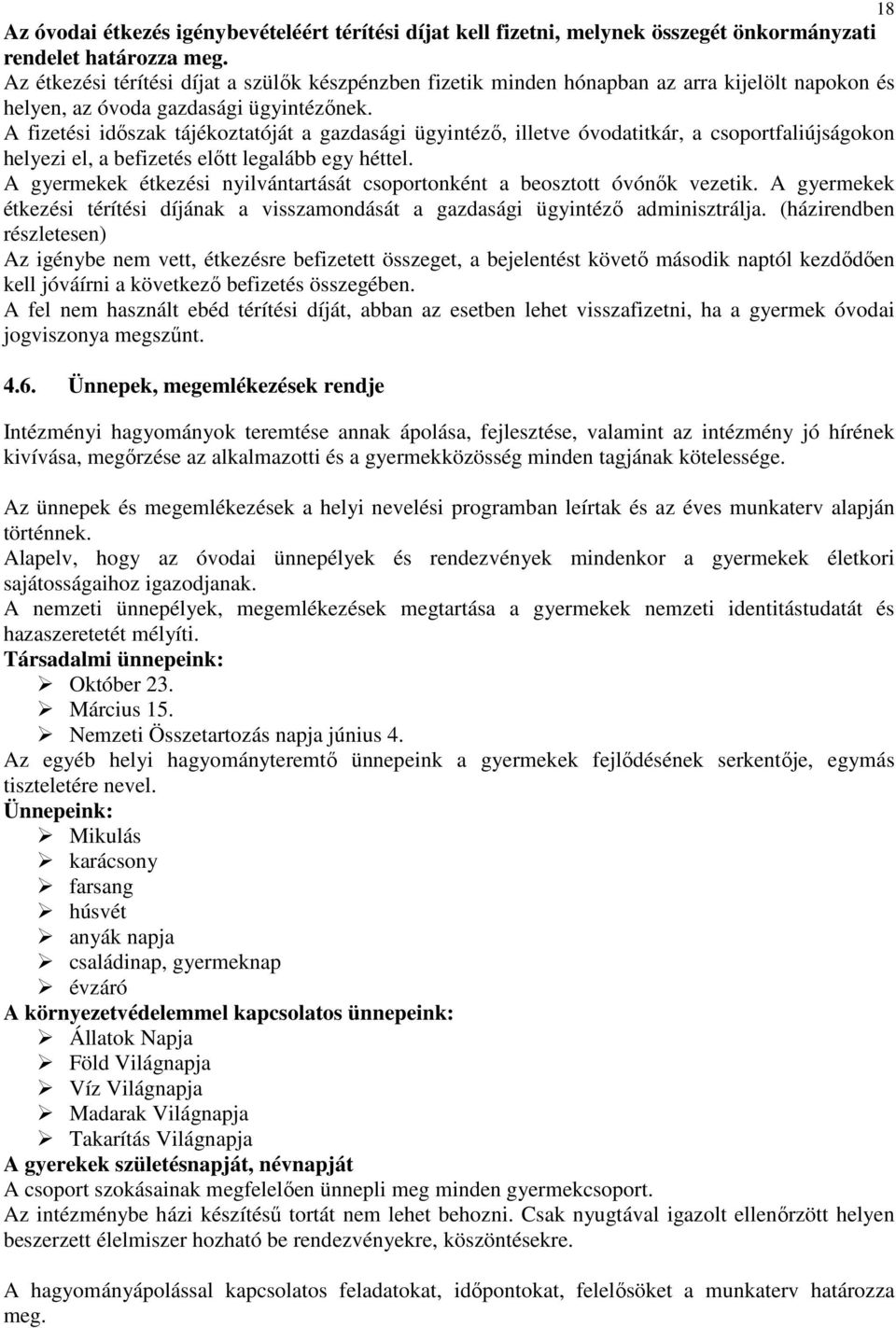 18

Az óvodai étkezés igénybevételéért térítési díjat kell fizetni, melynek összegét önkormányzati rendelet határozza meg.
Az étkezési térítési díjat a szülők készpénzben fizetik minden hónapban az arra kijelölt napokon és helyen, az óvoda gazdasági ügyintézőnek.
A fizetési időszak tájékoztatóját a gazdasági ügyintéző, illetve óvodatitkár, a csoportfaliújságokon helyezi el, a befizetés előtt legalább egy héttel.
A gyermekek étkezési nyilvántartását csoportonként a beosztott óvónők vezetik. A gyermekek étkezési térítési díjának a visszamondását a gazdasági ügyintéző adminisztrálja. (házirendben részletesen)
Az igénybe nem vett, étkezésre befizetett összeget, a bejelentést követő második naptól kezdődően kell jóváírni a következő befizetés összegében.
A fel nem használt ebéd térítési díját, abban az esetben lehet visszafizetni, ha a gyermek óvodai jogviszonya megszűnt.

4.6. Ünnepek, megemlékezések rendje

Intézményi hagyományok teremtése annak ápolása, fejlesztése, valamint az intézmény jó hírének kivívása, megőrzése az alkalmazotti és a gyermekközösség minden tagjának kötelessége.

Az ünnepek és megemlékezések a helyi nevelési programban leírtak és az éves munkaterv alapján történnek.
Alapelv, hogy az óvodai ünnepélyek és rendezvények mindenkor a gyermekek életkori sajátosságaihoz igazodjanak.
A nemzeti ünnepélyek, megemlékezések megtartása a gyermekek nemzeti identitástudatát és hazaszeretetét mélyíti.
Társadalmi ünnepeink:
➢ Október 23.
➢ Március 15.
➢ Nemzeti Összetartozás napja június 4.
Az egyéb helyi hagyományteremtő ünnepeink a gyermekek fejlődésének serkentője, egymás tiszteletére nevel.
Ünnepeink:
➢ Mikulás
➢ karácsony
➢ farsang
➢ húsvét
➢ anyák napja
➢ családinap, gyermeknap
➢ évzáró
A környezetvédelemmel kapcsolatos ünnepeink:
➢ Állatok Napja
➢ Föld Világnapja
➢ Víz Világnapja
➢ Madarak Világnapja
➢ Takarítás Világnapja
A gyerekek születésnapját, névnapját
A csoport szokásainak megfelelően ünnepli meg minden gyermekcsoport.
Az intézménybe házi készítésű tortát nem lehet behozni. Csak nyugtával igazolt ellenőrzött helyen beszerzett élelmiszer hozható be rendezvényekre, köszöntésekre.

A hagyományápolással kapcsolatos feladatokat, időpontokat, felelősöket a munkaterv határozza meg.